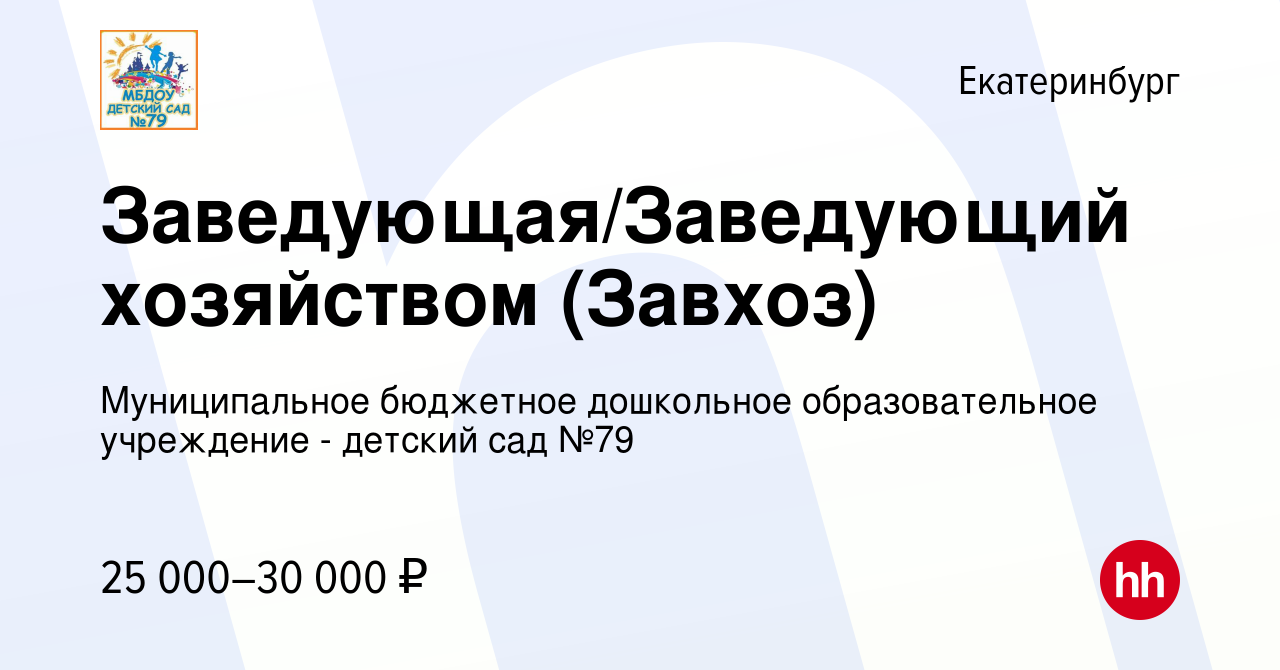 МБДОУ
ДЕТСКИЙ САД
№79

Екатеринбург

Заведующая/Заведующий хозяйством (Завхоз)

Муниципальное бюджетное дошкольное образовательное учреждение - детский сад №79

25 000–30 000 ₽

hh